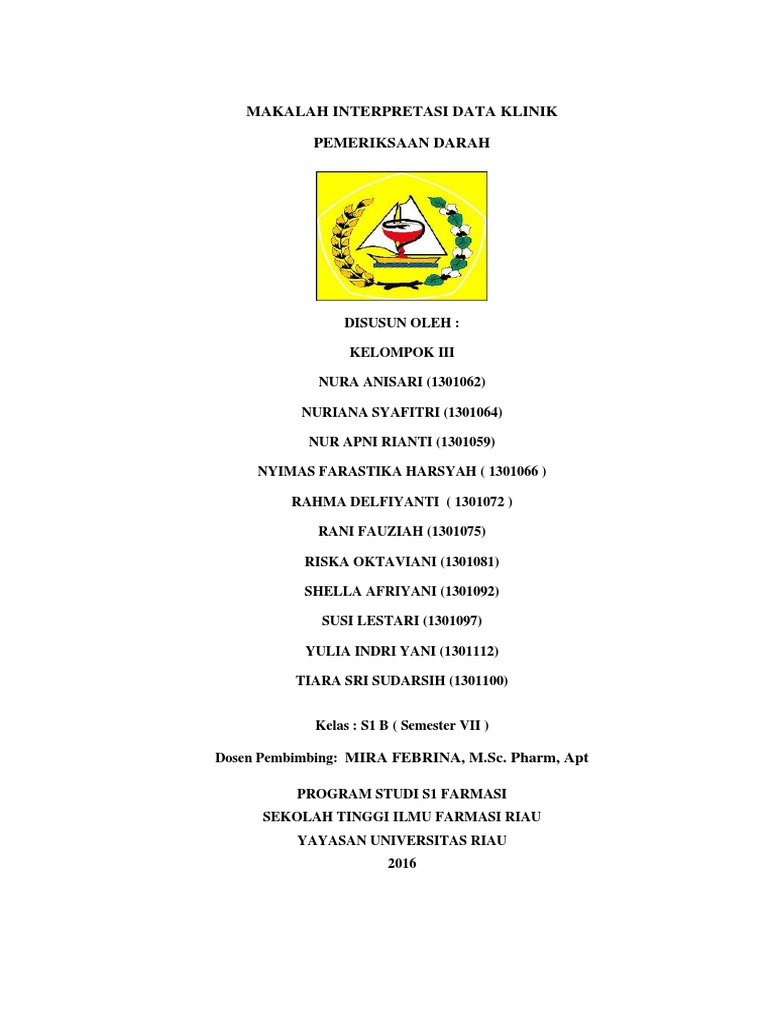 MAKALAH INTERPRETASI DATA KLINIK

PEMERIKSAAN DARAH

DISUSUN OLEH :

KELOMPOK III

NURA ANISARI (1301062)

NURIANA SYAFITRI (1301064)

NUR APNI RIANTI (1301059)

NYIMAS FARASTIKA HARSYAH ( 1301066 )

RAHMA DELFIYANTI ( 1301072 )

RANI FAUZIAH (1301075)

RISKA OKTAVIANI (1301081)

SHELLA AFRIYANI (1301092)

SUSI LESTARI (1301097)

YULIA INDRI YANI (1301112)

TIARA SRI SUDARSIH (1301100)

Kelas : S1 B ( Semester VII )

Dosen Pembimbing: MIRA FEBRINA, M.Sc. Pharm, Apt

PROGRAM STUDI S1 FARMASI
SEKOLAH TINGGI ILMU FARMASI RIAU
YAYASAN UNIVERSITAS RIAU
2016